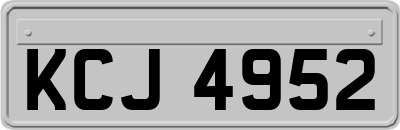 KCJ 4952